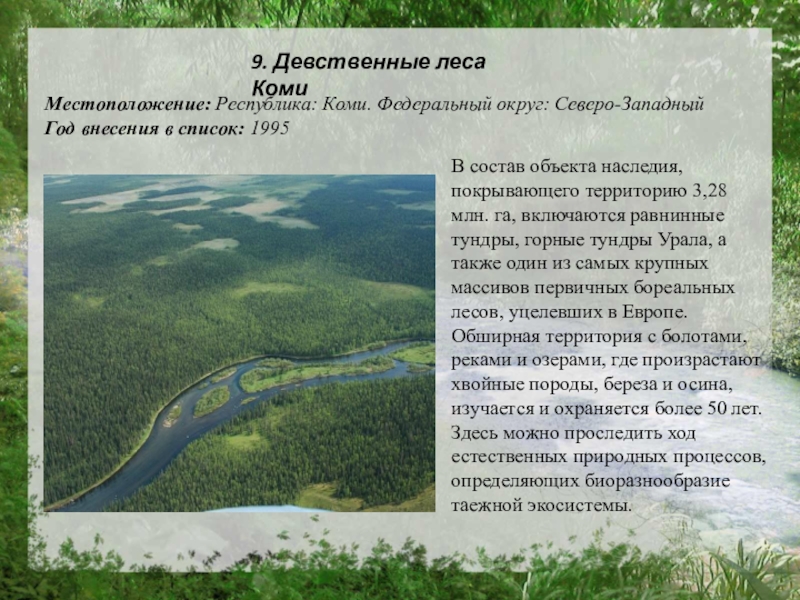 9. Девственные леса Коми

Местоположение: Республика: Коми. Федеральный округ: Северо-Западный
Год внесения в список: 1995

В состав объекта наследия, покрывающего территорию 3,28 млн. га, включаются равнинные тундры, горные тундры Урала, а также один из самых крупных массивов первичных бореальных лесов, уцелевших в Европе. Обширная территория с болотами, реками и озерами, где произрастают хвойные породы, береза и осина, изучается и охраняется более 50 лет. Здесь можно проследить ход естественных природных процессов, определяющих биоразнообразие таежной экосистемы.